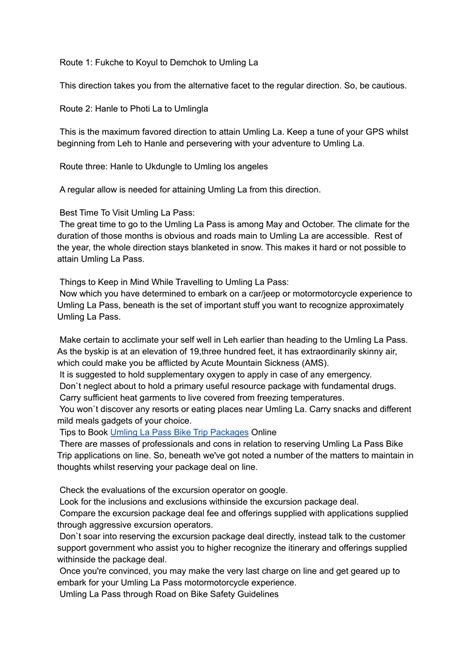 Route 1: Fukche to Koyul to Demchok to Umling La

This direction takes you from the alternative facet to the regular direction. So, be cautious.

Route 2: Hanle to Photi La to Umlingla

This is the maximum favored direction to attain Umling La. Keep a tune of your GPS whilst beginning from Leh to Hanle and persevering with your adventure to Umling La.

Route three: Hanle to Ukdungle to Umling los angeles

A regular allow is needed for attaining Umling La from this direction.

Best Time To Visit Umling La Pass:
The great time to go to the Umling La Pass is among May and October. The climate for the duration of those months is obvious and roads main to Umling La are accessible. Rest of the year, the whole direction stays blanketed in snow. This makes it hard or not possible to attain Umling La Pass.

Things to Keep in Mind While Travelling to Umling La Pass:
Now which you have determined to embark on a car/jeep or motormotorcycle experience to Umling La Pass, beneath is the set of important stuff you want to recognize approximately Umling La Pass.

Make certain to acclimate your self well in Leh earlier than heading to the Umling La Pass. As the byskip is at an elevation of 19,three hundred feet, it has extraordinarily skinny air, which could make you be afflicted by Acute Mountain Sickness (AMS).
It is suggested to hold supplementary oxygen to apply in case of any emergency.
Don`t neglect about to hold a primary useful resource package with fundamental drugs.
Carry sufficient heat garments to live covered from freezing temperatures.
You won`t discover any resorts or eating places near Umling La. Carry snacks and different mild meals gadgets of your choice.
Tips to Book Umling La Pass Bike Trip Packages Online
There are masses of professionals and cons in relation to reserving Umling La Pass Bike Trip applications on line. So, beneath we've got noted a number of the matters to maintain in thoughts whilst reserving your package deal on line.

Check the evaluations of the excursion operator on google.
Look for the inclusions and exclusions withinside the excursion package deal.
Compare the excursion package deal fee and offerings supplied with applications supplied through aggressive excursion operators.
Don`t soar into reserving the excursion package deal directly, instead talk to the customer support government who assist you to higher recognize the itinerary and offerings supplied withinside the package deal.
Once you're convinced, you may make the very last charge on line and get geared up to embark for your Umling La Pass motormotorcycle experience.
Umling La Pass through Road on Bike Safety Guidelines